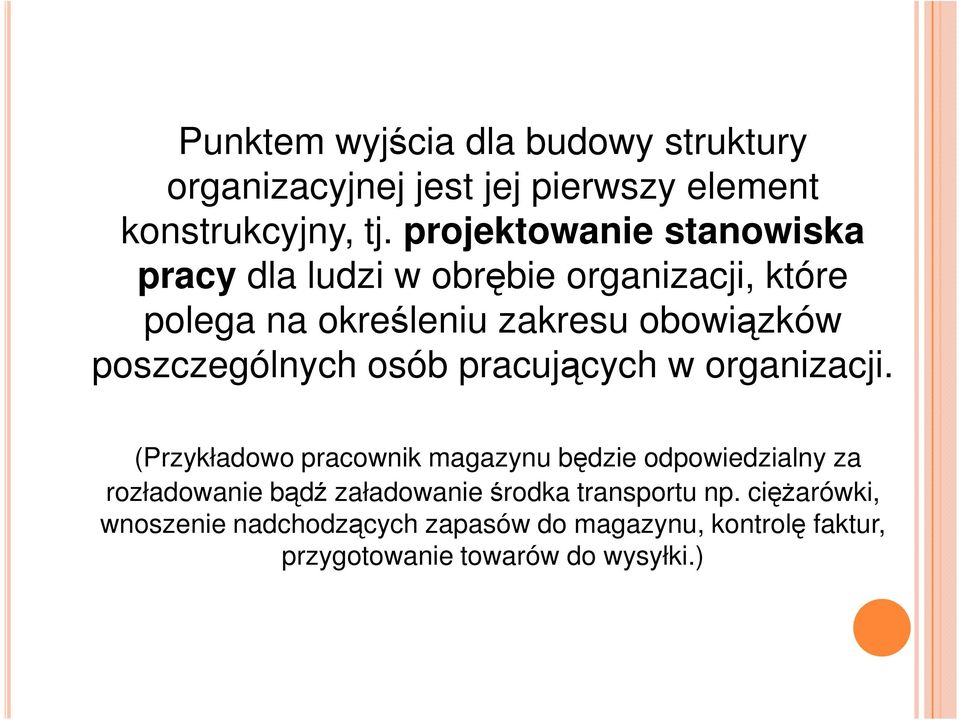 Punktem wyjścia dla budowy struktury organizacyjnej jest jej pierwszy element konstrukcyjny, tj. projektowanie stanowiska pracy dla ludzi w obrębie organizacji, które polega na określeniu zakresu obowiązków poszczególnych osób pracujących w organizacji.

(Przykładowo pracownik magazynu będzie odpowiedzialny za rozładowanie bądź załadowanie środka transportu np. ciężarówki, wnoszenie nadchodzących zapasów do magazynu, kontrolę faktur, przygotowanie towarów do wysyłki.)